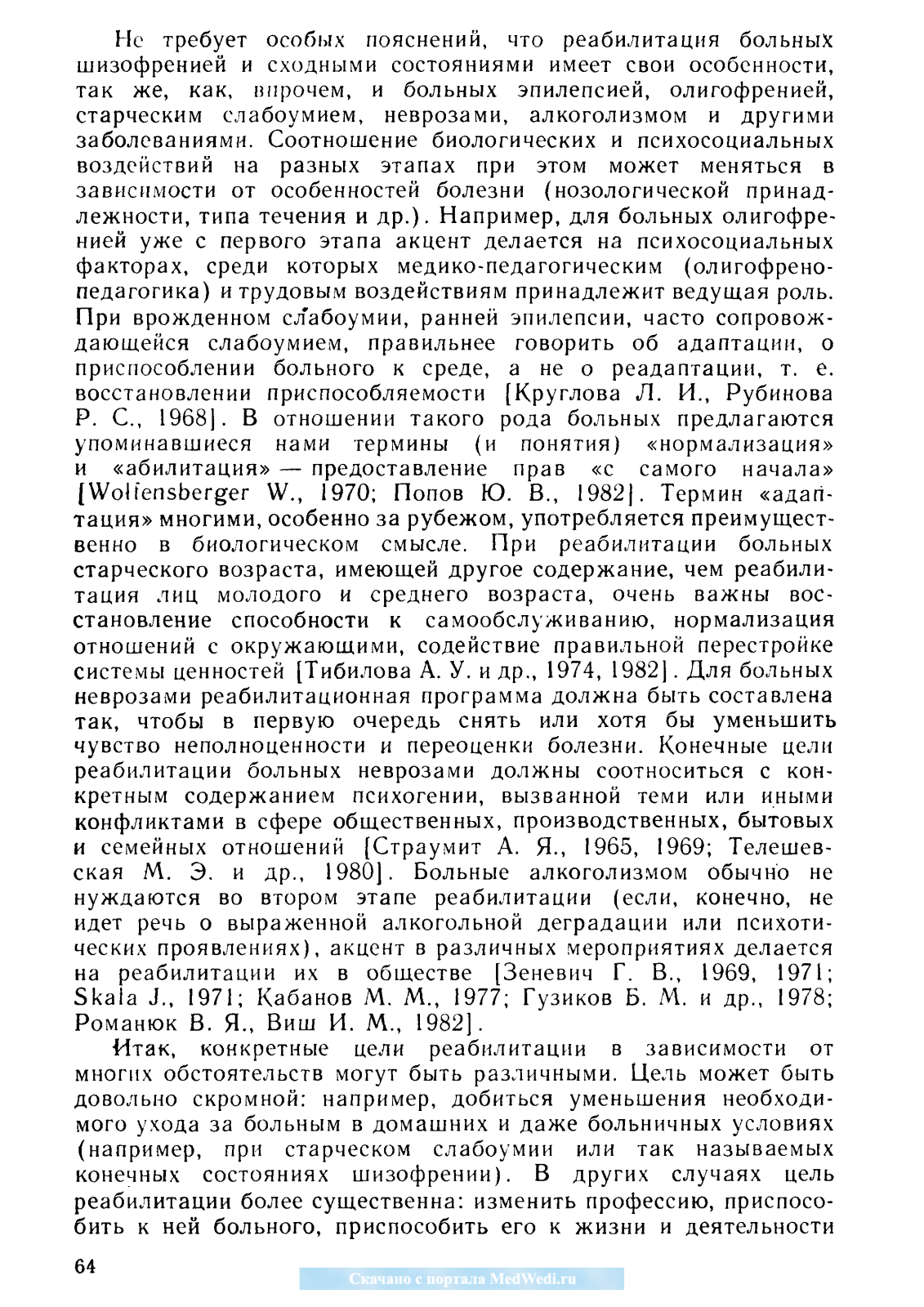 Не требует особых пояснений, что реабилитация больных шизофренией и сходными состояниями имеет свои особенности, так же, как, впрочем, и больных эпилепсией, олигофренией, старческим слабоумием, неврозами, алкоголизмом и другими заболеваниями. Соотношение биологических и психосоциальных воздействий на разных этапах при этом может меняться в зависимости от особенностей болезни (нозологической принадлежности, типа течения и др.). Например, для больных олигофренией уже с первого этапа акцент делается на психосоциальных факторах, среди которых медико-педагогическим (олигофренопедагогика) и трудовым воздействиям принадлежит ведущая роль. При врожденном слабоумии, ранней эпилепсии, часто сопровождающейся слабоумием, правильнее говорить об адаптации, о приспособлении больного к среде, а не о реадаптации, т. е. восстановлении приспособляемости [Круглова Л. И., Рубинова Р. С., 1968]. В отношении такого рода больных предлагаются упоминавшиеся нами термины (и понятия) «нормализация» и «абилитация» — предоставление прав «с самого начала» [Wolfensberger W., 1970; Попов Ю. В., 1982]. Термин «адаптация» многими, особенно за рубежом, употребляется преимущественно в биологическом смысле. При реабилитации больных старческого возраста, имеющей другое содержание, чем реабилитация лиц молодого и среднего возраста, очень важны восстановление способности к самообслуживанию, нормализация отношений с окружающими, содействие правильной перестройке системы ценностей [Тибилова А. У. и др., 1974, 1982]. Для больных неврозами реабилитационная программа должна быть составлена так, чтобы в первую очередь снять или хотя бы уменьшить чувство неполноценности и переоценки болезни. Конечные цели реабилитации больных неврозами должны соотноситься с конкретным содержанием психогении, вызванной теми или иными конфликтами в сфере общественных, производственных, бытовых и семейных отношений [Страумит А. Я., 1965, 1969; Телешевская М. Э. и др., 1980]. Больные алкоголизмом обычно не нуждаются во втором этапе реабилитации (если, конечно, не идет речь о выраженной алкогольной деградации или психотических проявлениях), акцент в различных мероприятиях делается на реабилитации их в обществе [Зеневич Г. В., 1969, 1971; Skala J., 1971; Кабанов М. М., 1977; Гузиков Б. М. и др., 1978; Романюк В. Я., Виш И. М., 1982].

Итак, конкретные цели реабилитации в зависимости от многих обстоятельств могут быть различными. Цель может быть довольно скромной: например, добиться уменьшения необходимого ухода за больным в домашних и даже больничных условиях (например, при старческом слабоумии или так называемых конечных состояниях шизофрении). В других случаях цель реабилитации более существенна: изменить профессию, приспособить к ней больного, приспособить его к жизни и деятельности

64

Скачано с портала MedWedi.ru